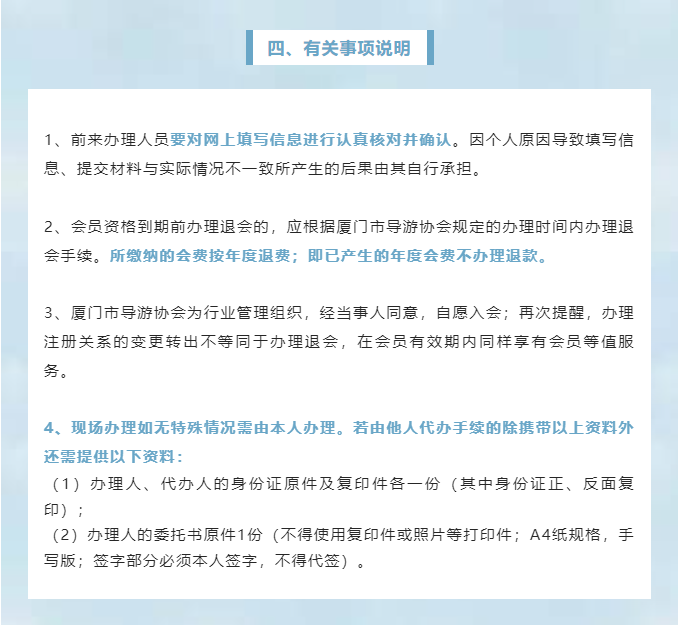 四、有关事项说明

1、前来办理人员要对网上填写信息进行认真核对并确认。因个人原因导致填写信息、提交材料与实际情况不一致所产生的后果由其自行承担。

2、会员资格到期前办理退会的，应根据厦门市导游协会规定的办理时间内办理退会手续。所缴纳的会费按年度退费；即已产生的年度会费不办理退款。

3、厦门市导游协会为行业管理组织，经当事人同意，自愿入会；再次提醒，办理注册关系的变更转出不等同于办理退会，在会员有效期内同样享有会员等值服务。

4、现场办理如无特殊情况需由本人办理。若由他人代办手续的除携带以上资料外还需提供以下资料：

（1）办理人、代办人的身份证原件及复印件各一份（其中身份证正、反面复印）；

（2）办理人的委托书原件1份（不得使用复印件或照片等打印件；A4纸规格，手写版；签字部分必须本人签字，不得代签）。